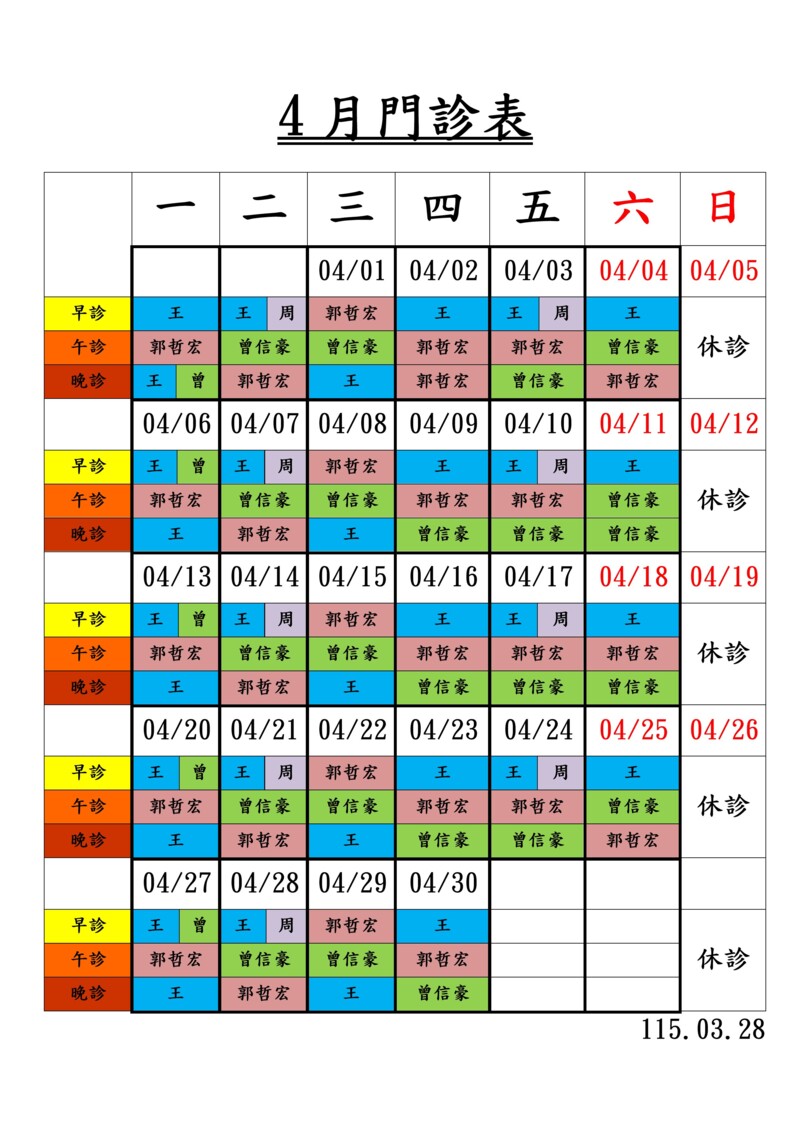 4 月門診表

| | 一 | 二 | 三 | 四 | 五 | 六 | 日 |
|---|---|---|---|---|---|---|---|
| | | | 04/01 | 04/02 | 04/03 | 04/04 | 04/05 |
| 早診 | 王 | 王 周 | 郭哲宏 | 王 | 王 周 | 王 | 休診 |
| 午診 | 郭哲宏 | 曾信豪 | 曾信豪 | 郭哲宏 | 郭哲宏 | 曾信豪 | |
| 晚診 | 王 曾 | 郭哲宏 | 王 | 郭哲宏 | 曾信豪 | 郭哲宏 | |
| | 04/06 | 04/07 | 04/08 | 04/09 | 04/10 | 04/11 | 04/12 |
| 早診 | 王 曾 | 王 周 | 郭哲宏 | 王 | 王 周 | 王 | 休診 |
| 午診 | 郭哲宏 | 曾信豪 | 曾信豪 | 郭哲宏 | 郭哲宏 | 曾信豪 | |
| 晚診 | 王 | 郭哲宏 | 王 | 曾信豪 | 曾信豪 | 曾信豪 | |
| | 04/13 | 04/14 | 04/15 | 04/16 | 04/17 | 04/18 | 04/19 |
| 早診 | 王 曾 | 王 周 | 郭哲宏 | 王 | 王 周 | 王 | 休診 |
| 午診 | 郭哲宏 | 曾信豪 | 曾信豪 | 郭哲宏 | 郭哲宏 | 郭哲宏 | |
| 晚診 | 王 | 郭哲宏 | 王 | 曾信豪 | 曾信豪 | 曾信豪 | |
| | 04/20 | 04/21 | 04/22 | 04/23 | 04/24 | 04/25 | 04/26 |
| 早診 | 王 曾 | 王 周 | 郭哲宏 | 王 | 王 周 | 王 | 休診 |
| 午診 | 郭哲宏 | 曾信豪 | 曾信豪 | 郭哲宏 | 郭哲宏 | 曾信豪 | |
| 晚診 | 王 | 郭哲宏 | 王 | 曾信豪 | 曾信豪 | 郭哲宏 | |
| | 04/27 | 04/28 | 04/29 | 04/30 | | | |
| 早診 | 王 曾 | 王 周 | 郭哲宏 | 王 | | | 休診 |
| 午診 | 郭哲宏 | 曾信豪 | 曾信豪 | 郭哲宏 | | | |
| 晚診 | 王 | 郭哲宏 | 王 | 曾信豪 | | | |

115.03.28